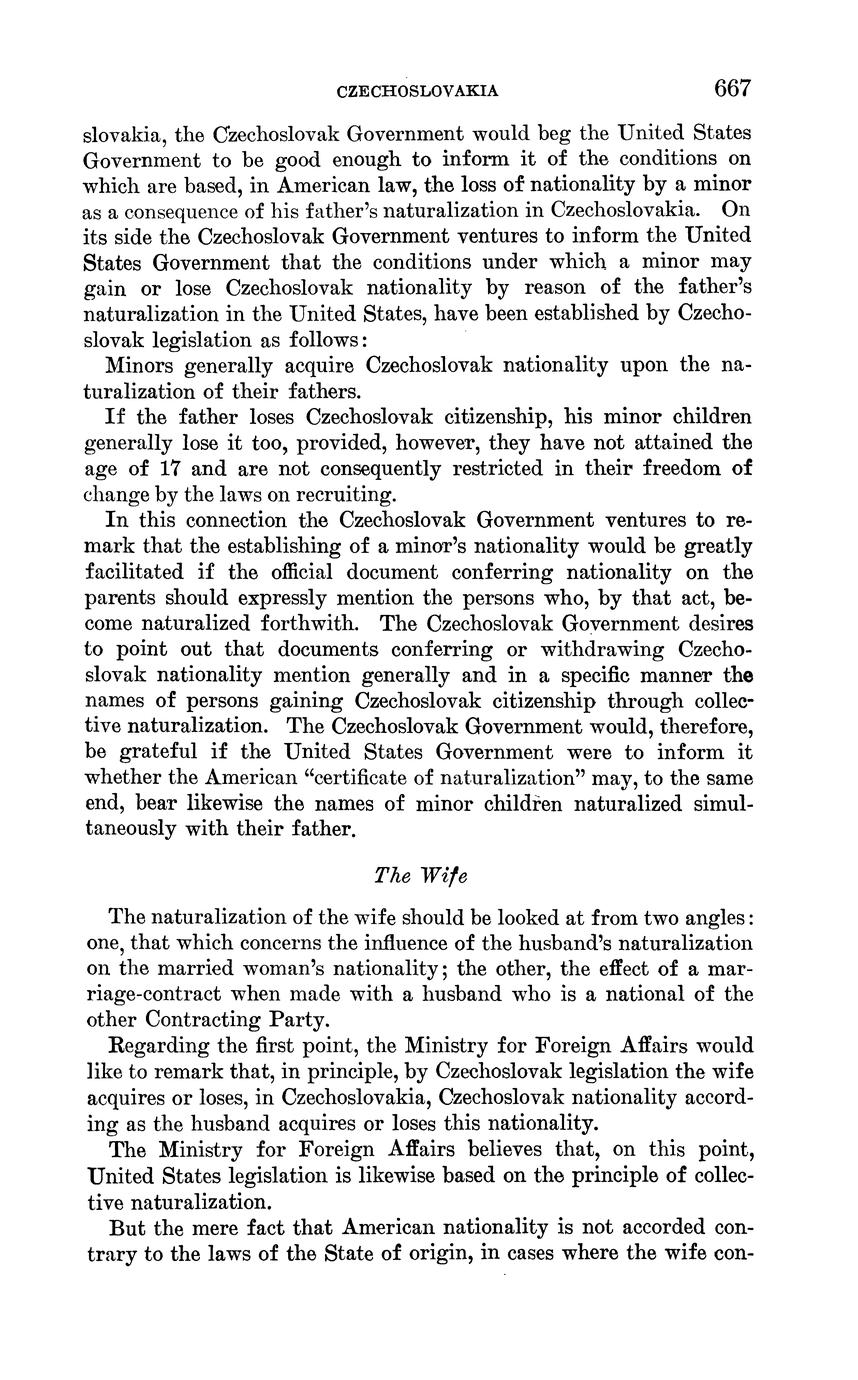 CZECHOSLOVAKIA 667

slovakia, the Czechoslovak Government would beg the United States Government to be good enough to inform it of the conditions on which are based, in American law, the loss of nationality by a minor as a consequence of his father's naturalization in Czechoslovakia. On its side the Czechoslovak Government ventures to inform the United States Government that the conditions under which a minor may gain or lose Czechoslovak nationality by reason of the father's naturalization in the United States, have been established by Czechoslovak legislation as follows:

Minors generally acquire Czechoslovak nationality upon the naturalization of their fathers.

If the father loses Czechoslovak citizenship, his minor children generally lose it too, provided, however, they have not attained the age of 17 and are not consequently restricted in their freedom of change by the laws on recruiting.

In this connection the Czechoslovak Government ventures to remark that the establishing of a minor's nationality would be greatly facilitated if the official document conferring nationality on the parents should expressly mention the persons who, by that act, become naturalized forthwith. The Czechoslovak Government desires to point out that documents conferring or withdrawing Czechoslovak nationality mention generally and in a specific manner the names of persons gaining Czechoslovak citizenship through collective naturalization. The Czechoslovak Government would, therefore, be grateful if the United States Government were to inform it whether the American "certificate of naturalization" may, to the same end, bear likewise the names of minor children naturalized simultaneously with their father.

The Wife

The naturalization of the wife should be looked at from two angles: one, that which concerns the influence of the husband's naturalization on the married woman's nationality; the other, the effect of a marriage-contract when made with a husband who is a national of the other Contracting Party.

Regarding the first point, the Ministry for Foreign Affairs would like to remark that, in principle, by Czechoslovak legislation the wife acquires or loses, in Czechoslovakia, Czechoslovak nationality according as the husband acquires or loses this nationality.

The Ministry for Foreign Affairs believes that, on this point, United States legislation is likewise based on the principle of collective naturalization.

But the mere fact that American nationality is not accorded contrary to the laws of the State of origin, in cases where the wife con-